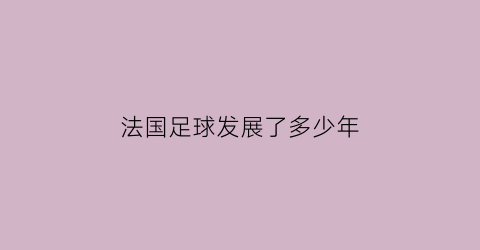 法国足球发展了多少年